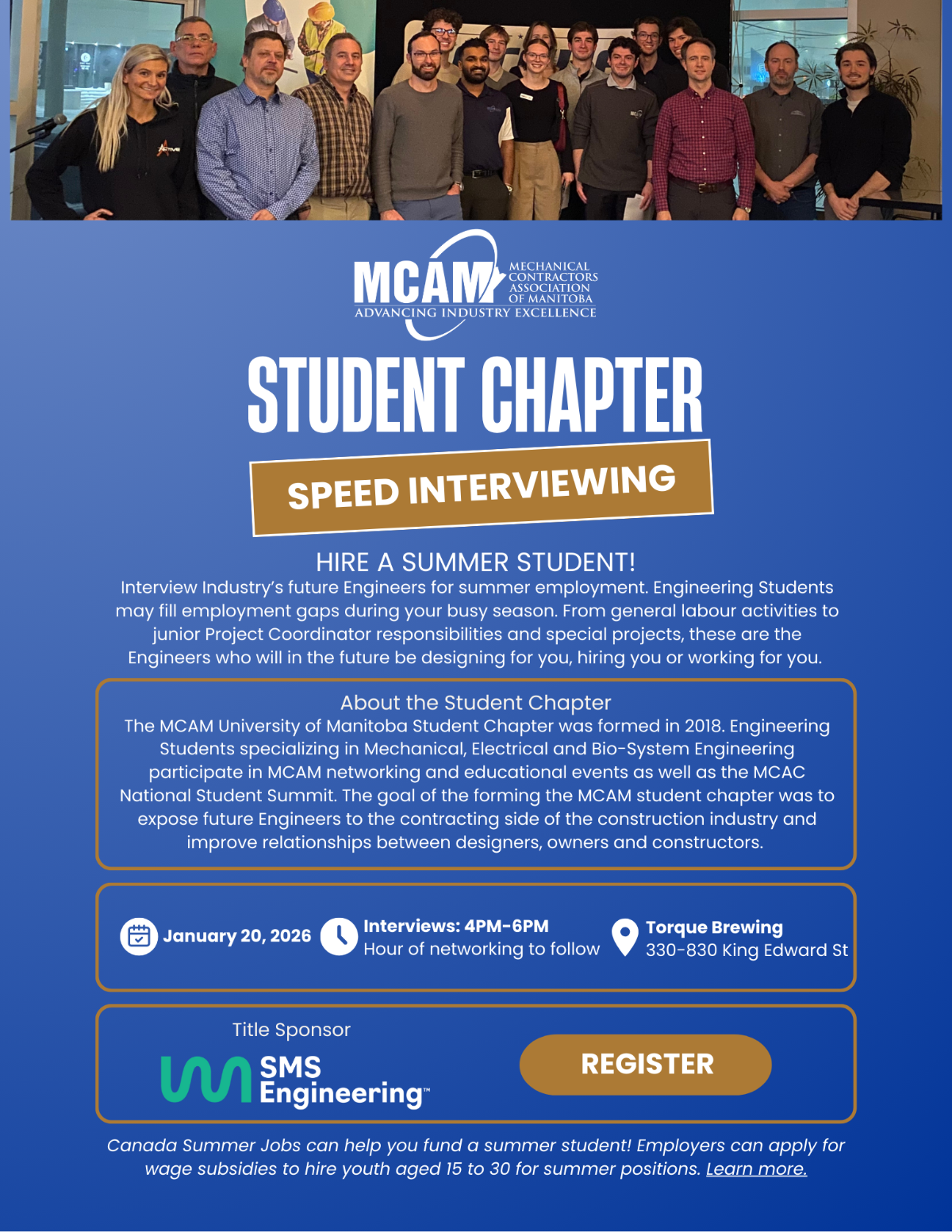 MCAM MECHANICAL CONTRACTORS ASSOCIATION OF MANITOBA
ADVANCING INDUSTRY EXCELLENCE

STUDENT CHAPTER

SPEED INTERVIEWING

HIRE A SUMMER STUDENT!
Interview Industry's future Engineers for summer employment. Engineering Students may fill employment gaps during your busy season. From general labour activities to junior Project Coordinator responsibilities and special projects, these are the Engineers who will in the future be designing for you, hiring you or working for you.

About the Student Chapter
The MCAM University of Manitoba Student Chapter was formed in 2018. Engineering Students specializing in Mechanical, Electrical and Bio-System Engineering participate in MCAM networking and educational events as well as the MCAC National Student Summit. The goal of the forming the MCAM student chapter was to expose future Engineers to the contracting side of the construction industry and improve relationships between designers, owners and constructors.

January 20, 2026

Interviews: 4PM-6PM
Hour of networking to follow

Torque Brewing
330-830 King Edward St

Title Sponsor

SMS Engineering™

REGISTER

Canada Summer Jobs can help you fund a summer student! Employers can apply for wage subsidies to hire youth aged 15 to 30 for summer positions. Learn more.